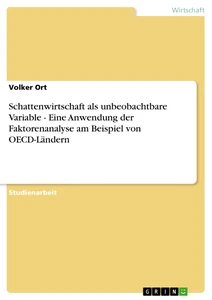 Wirtschaft

Volker Ort

Schattenwirtschaft als unbeobachtbare Variable - Eine Anwendung der Faktorenanalyse am Beispiel von OECD-Ländern

Studienarbeit

GRIN